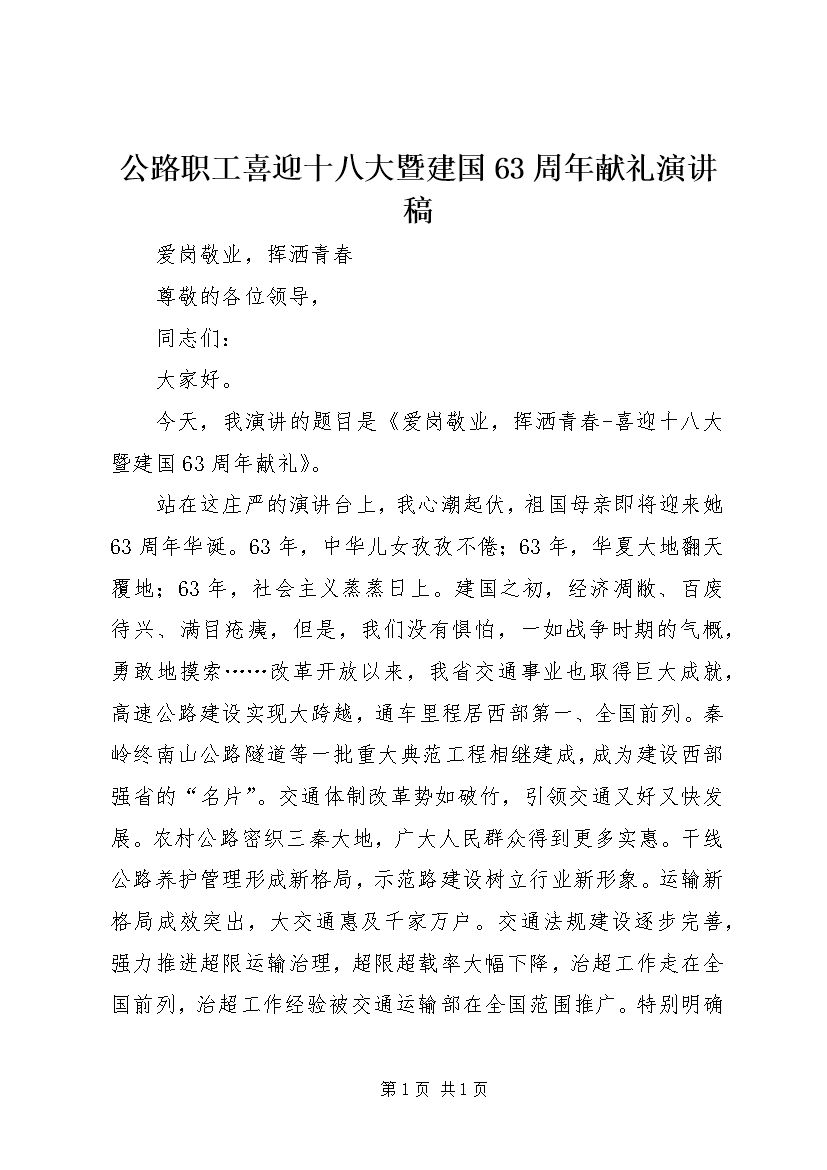 公路职工喜迎十八大暨建国63周年献礼演讲稿

爱岗敬业，挥洒青春

尊敬的各位领导，

同志们：

大家好。

今天，我演讲的题目是《爱岗敬业，挥洒青春-喜迎十八大暨建国63周年献礼》。

站在这庄严的演讲台上，我心潮起伏，祖国母亲即将迎来她63周年华诞。63年，中华儿女孜孜不倦；63年，华夏大地翻天覆地；63年，社会主义蒸蒸日上。建国之初，经济凋敝、百废待兴、满目疮痍，但是，我们没有惧怕，一如战争时期的气概，勇敢地摸索……改革开放以来，我省交通事业也取得巨大成就，高速公路建设实现大跨越，通车里程居西部第一、全国前列。秦岭终南山公路隧道等一批重大典范工程相继建成，成为建设西部强省的“名片”。交通体制改革势如破竹，引领交通又好又快发展。农村公路密织三秦大地，广大人民群众得到更多实惠。干线公路养护管理形成新格局，示范路建设树立行业新形象。运输新格局成效突出，大交通惠及千家万户。交通法规建设逐步完善，强力推进超限运输治理，超限超载率大幅下降，治超工作走在全国前列，治超工作经验被交通运输部在全国范围推广。特别明确

第1页 共1页